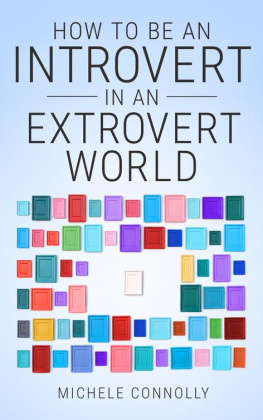 HOW TO BE AN
INTROVERT
IN AN
EXTROVERT
WORLD

MICHELE CONNOLLY